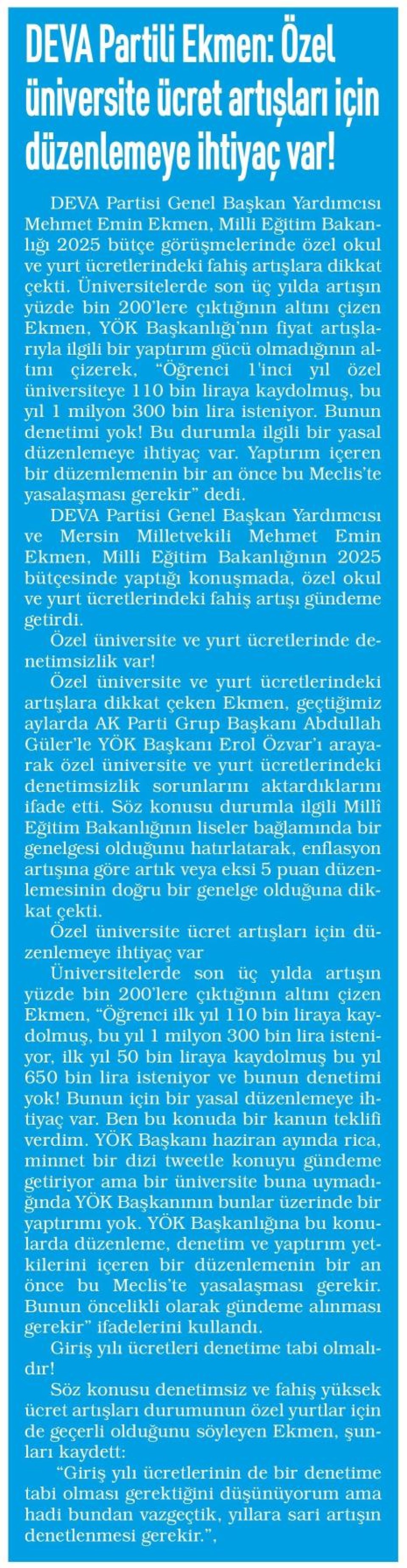 DEVA Partili Ekmen: Özel üniversite ücret artışları için düzenlemeye ihtiyaç var!

DEVA Partisi Genel Başkan Yardımcısı Mehmet Emin Ekmen, Milli Eğitim Bakanlığı 2025 bütçe görüşmelerinde özel okul ve yurt ücretlerindeki fahiş artışlara dikkat çekti. Üniversitelerde son üç yılda artışın yüzde bin 200'lere çıktığının altını çizen Ekmen, YÖK Başkanlığı'nın fiyat artışlarıyla ilgili bir yaptırım gücü olmadığının altını çizerek, "Öğrenci 1'inci yıl özel üniversiteye 110 bin liraya kaydolmuş, bu yıl 1 milyon 300 bin lira isteniyor. Bunun denetimi yok! Bu durumla ilgili bir yasal düzenlemeye ihtiyaç var. Yaptırım içeren bir düzemlemenin bir an önce bu Meclis'te yasalaşması gerekir" dedi.

DEVA Partisi Genel Başkan Yardımcısı ve Mersin Milletvekili Mehmet Emin Ekmen, Milli Eğitim Bakanlığının 2025 bütçesinde yaptığı konuşmada, özel okul ve yurt ücretlerindeki fahiş artışı gündeme getirdi.

Özel üniversite ve yurt ücretlerinde denetimsizlik var!

Özel üniversite ve yurt ücretlerindeki artışlara dikkat çeken Ekmen, geçtiğimiz aylarda AK Parti Grup Başkanı Abdullah Güler'le YÖK Başkanı Erol Özvar'ı arayarak özel üniversite ve yurt ücretlerindeki denetimsizlik sorunlarını aktardıklarını ifade etti. Söz konusu durumla ilgili Millî Eğitim Bakanlığının liseler bağlamında bir genelgesi olduğunu hatırlatarak, enflasyon artışına göre artık veya eksi 5 puan düzenlemesinin doğru bir genelge olduğuna dikkat çekti.

Özel üniversite ücret artışları için düzenlemeye ihtiyaç var

Üniversitelerde son üç yılda artışın yüzde bin 200'lere çıktığının altını çizen Ekmen, "Öğrenci ilk yıl 110 bin liraya kaydolmuş, bu yıl 1 milyon 300 bin lira isteniyor, ilk yıl 50 bin liraya kaydolmuş bu yıl 650 bin lira isteniyor ve bunun denetimi yok! Bunun için bir yasal düzenlemeye ihtiyaç var. Ben bu konuda bir kanun teklifi verdim. YÖK Başkanı haziran ayında rica, minnet bir dizi tweetle konuyu gündeme getiriyor ama bir üniversite buna uymadığında YÖK Başkanının bunlar üzerinde bir yaptırımı yok. YÖK Başkanlığına bu konularda düzenleme, denetim ve yaptırım yetkilerini içeren bir düzenlemenin bir an önce bu Meclis'te yasalaşması gerekir. Bunun öncelikli olarak gündeme alınması gerekir" ifadelerini kullandı.

Giriş yılı ücretleri denetime tabi olmalıdır!

Söz konusu denetimsiz ve fahiş yüksek ücret artışları durumunun özel yurtlar için de geçerli olduğunu söyleyen Ekmen, şunları kaydett:

"Giriş yılı ücretlerinin de bir denetime tabi olması gerektiğini düşünüyorum ama hadi bundan vazgeçtik, yıllara sari artışın denetlenmesi gerekir.",